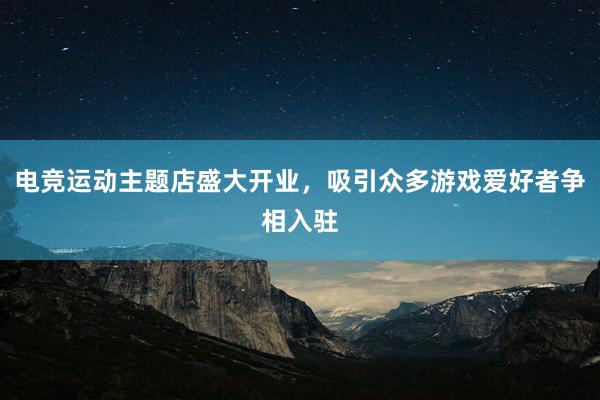 电竞运动主题店盛大开业，吸引众多游戏爱好者争相入驻